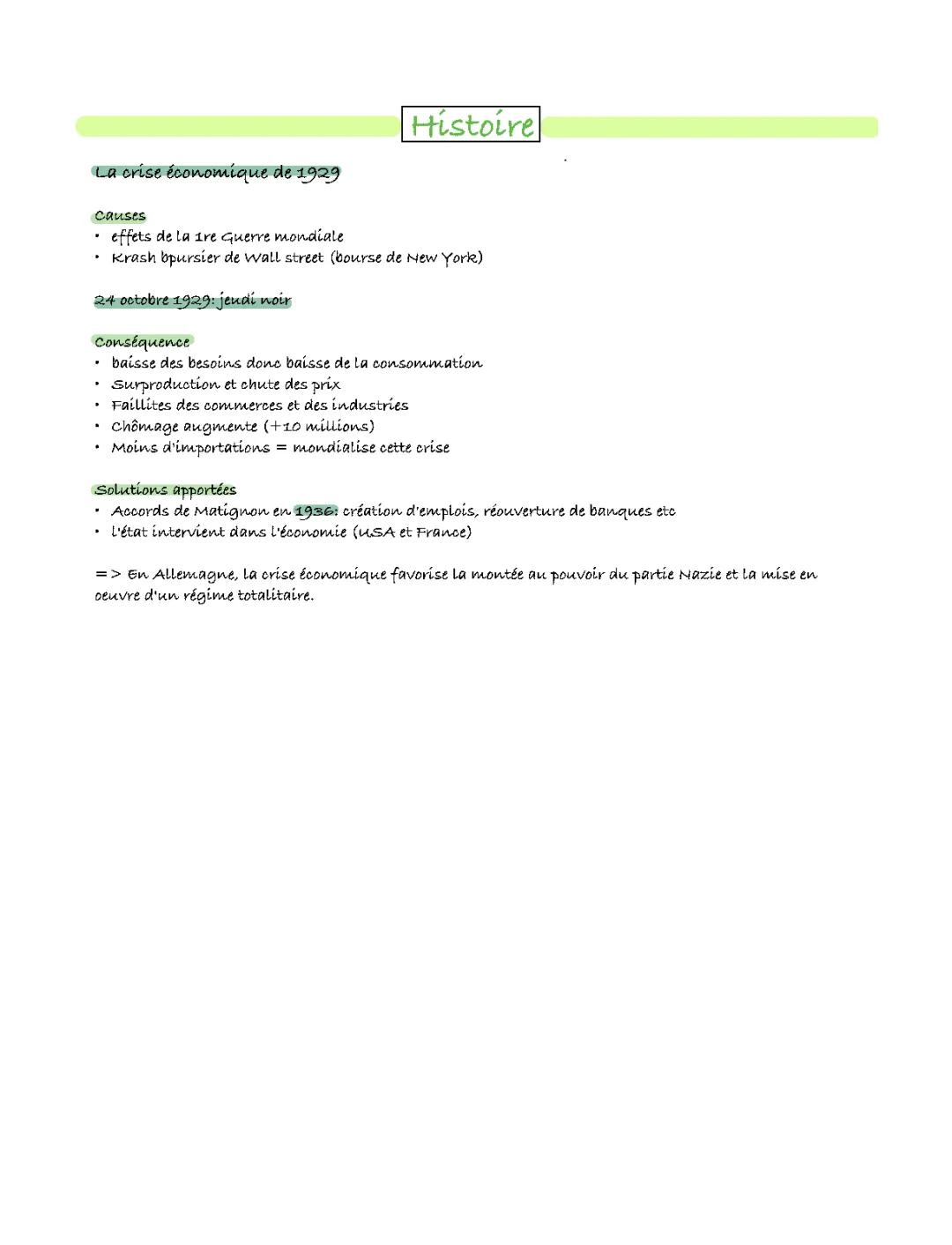 Histoire

La crise économique de 1929

Causes
• effets de la 1re Guerre mondiale
• Krash bpursier de Wall street (bourse de New York)

24 octobre 1929: jeudi noir

Conséquence
• baisse des besoins donc baisse de la consommation
• Surproduction et chute des prix
• Faillites des commerces et des industries
• Chômage augmente (+10 millions)
• Moins d'importations = mondialise cette crise

Solutions apportées
• Accords de Matignon en 1936: création d'emplois, réouverture de banques etc
• l'état intervient dans l'économie (USA et France)

=> En Allemagne, la crise économique favorise la montée au pouvoir du partie Nazie et la mise en oeuvre d'un régime totalitaire.